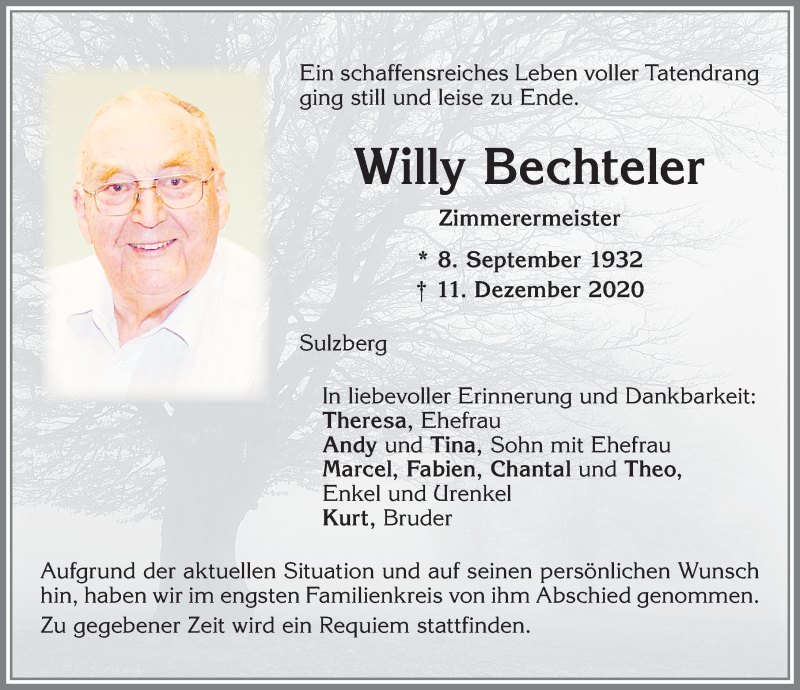 Ein schaffensreiches Leben voller Tatendrang ging still und leise zu Ende.

Willy Bechteler

Zimmerermeister

* 8. September 1932
† 11. Dezember 2020

Sulzberg

In liebevoller Erinnerung und Dankbarkeit:
Theresa, Ehefrau
Andy und Tina, Sohn mit Ehefrau
Marcel, Fabien, Chantal und Theo,
Enkel und Urenkel
Kurt, Bruder

Aufgrund der aktuellen Situation und auf seinen persönlichen Wunsch hin, haben wir im engsten Familienkreis von ihm Abschied genommen.
Zu gegebener Zeit wird ein Requiem stattfinden.